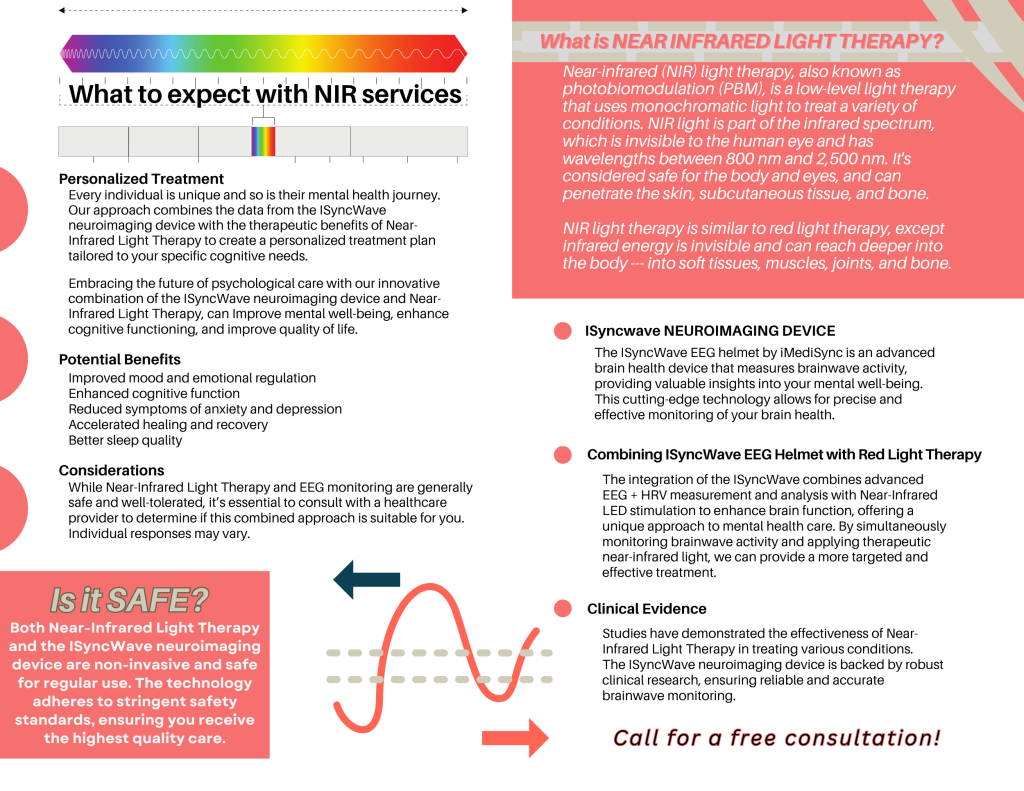 What to expect with NIR services

Personalized Treatment
Every individual is unique and so is their mental health journey. Our approach combines the data from the ISyncWave neuroimaging device with the therapeutic benefits of Near-Infrared Light Therapy to create a personalized treatment plan tailored to your specific cognitive needs.

Embracing the future of psychological care with our innovative combination of the ISyncWave neuroimaging device and Near-Infrared Light Therapy, can Improve mental well-being, enhance cognitive functioning, and improve quality of life.

Potential Benefits
Improved mood and emotional regulation
Enhanced cognitive function
Reduced symptoms of anxiety and depression
Accelerated healing and recovery
Better sleep quality

Considerations
While Near-Infrared Light Therapy and EEG monitoring are generally safe and well-tolerated, it's essential to consult with a healthcare provider to determine if this combined approach is suitable for you. Individual responses may vary.

Is it SAFE?
Both Near-Infrared Light Therapy and the ISyncWave neuroimaging device are non-invasive and safe for regular use. The technology adheres to stringent safety standards, ensuring you receive the highest quality care.

What is NEAR INFRARED LIGHT THERAPY?
Near-infrared (NIR) light therapy, also known as photobiomodulation (PBM), is a low-level light therapy that uses monochromatic light to treat a variety of conditions. NIR light is part of the infrared spectrum, which is invisible to the human eye and has wavelengths between 800 nm and 2,500 nm. It's considered safe for the body and eyes, and can penetrate the skin, subcutaneous tissue, and bone.

NIR light therapy is similar to red light therapy, except infrared energy is invisible and can reach deeper into the body --- into soft tissues, muscles, joints, and bone.

ISyncwave NEUROIMAGING DEVICE
The ISyncWave EEG helmet by iMediSync is an advanced brain health device that measures brainwave activity, providing valuable insights into your mental well-being. This cutting-edge technology allows for precise and effective monitoring of your brain health.

Combining ISyncWave EEG Helmet with Red Light Therapy
The integration of the ISyncWave combines advanced EEG + HRV measurement and analysis with Near-Infrared LED stimulation to enhance brain function, offering a unique approach to mental health care. By simultaneously monitoring brainwave activity and applying therapeutic near-infrared light, we can provide a more targeted and effective treatment.

Clinical Evidence
Studies have demonstrated the effectiveness of Near-Infrared Light Therapy in treating various conditions. The ISyncWave neuroimaging device is backed by robust clinical research, ensuring reliable and accurate brainwave monitoring.

Call for a free consultation!